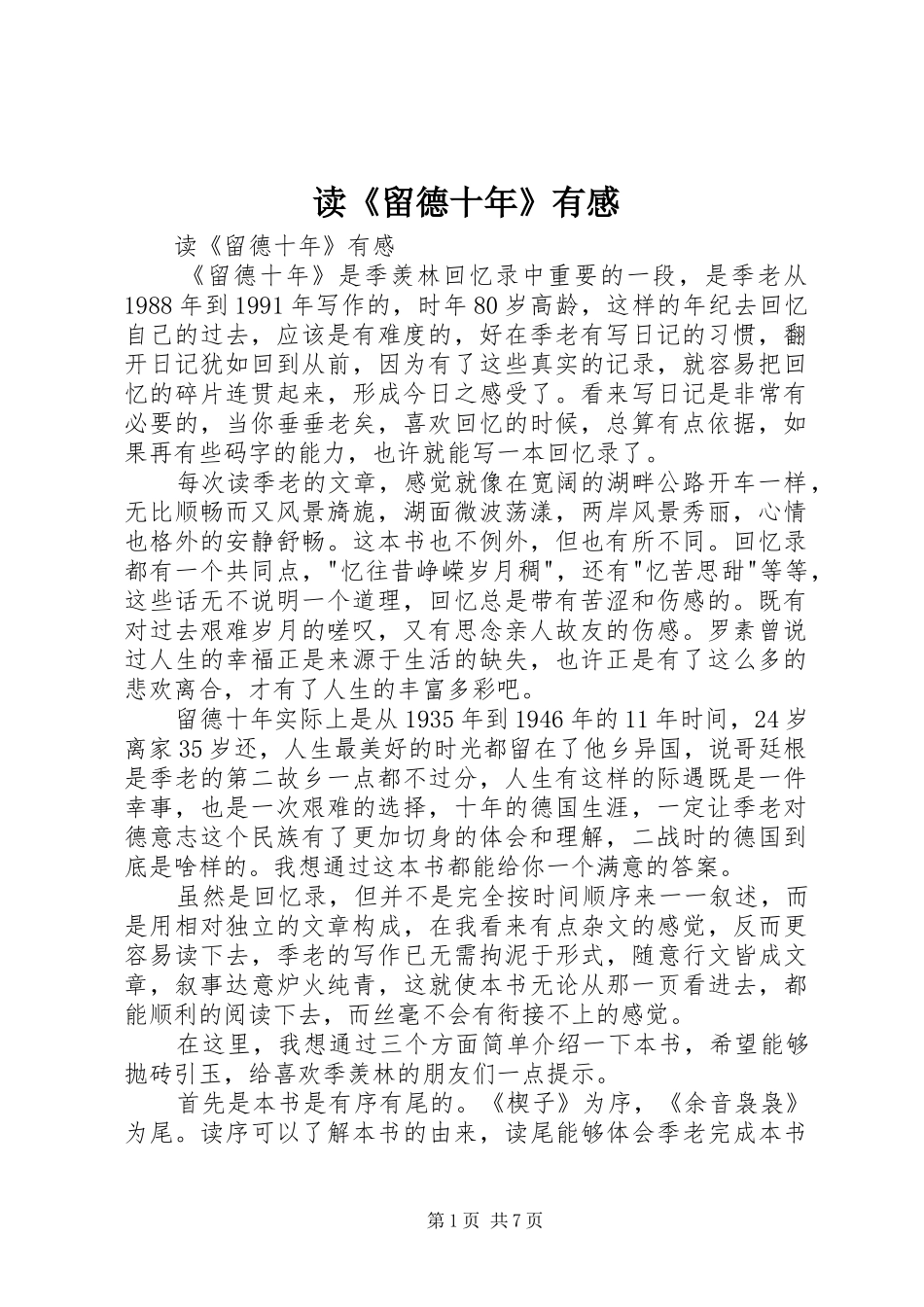 读《留德十年》有感

读《留德十年》有感

《留德十年》是季羡林回忆录中重要的一段，是季老从1988年到1991年写作的，时年80岁高龄，这样的年纪去回忆自己的过去，应该是有难度的，好在季老有写日记的习惯，翻开日记犹如回到从前，因为有了这些真实的记录，就容易把回忆的碎片连贯起来，形成今日之感受了。看来写日记是非常有必要的，当你垂垂老矣，喜欢回忆的时候，总算有点依据，如果再有些码字的能力，也许就能写一本回忆录了。

每次读季老的文章，感觉就像在宽阔的湖畔公路开车一样，无比顺畅而又风景旖旎，湖面微波荡漾，两岸风景秀丽，心情也格外的安静舒畅。这本书也不例外，但也有所不同。回忆录都有一个共同点，"忆往昔峥嵘岁月稠"，还有"忆苦思甜"等等，这些话无不说明一个道理，回忆总是带有苦涩和伤感的。既有对过去艰难岁月的嗟叹，又有思念亲人故友的伤感。罗素曾说过人生的幸福正是来源于生活的缺失，也许正是有了这么多的悲欢离合，才有了人生的丰富多彩吧。

留德十年实际上是从1935年到1946年的11年时间，24岁离家35岁还，人生最美好的时光都留在了他乡异国，说哥廷根是季老的第二故乡一点都不过分，人生有这样的际遇既是一件幸事，也是一次艰难的选择，十年的德国生涯，一定让季老对德意志这个民族有了更加切身的体会和理解，二战时的德国到底是啥样的。我想通过这本书都能给你一个满意的答案。

虽然是回忆录，但并不是完全按时间顺序来一一叙述，而是用相对独立的文章构成，在我看来有点杂文的感觉，反而更容易读下去，季老的写作已无需拘泥于形式，随意行文皆成文章，叙事达意炉火纯青，这就使本书无论从那一页看进去，都能顺利的阅读下去，而丝毫不会有衔接不上的感觉。

在这里，我想通过三个方面简单介绍一下本书，希望能够抛砖引玉，给喜欢季羡林的朋友们一点提示。

首先是本书是有序有尾的。《楔子》为序，《余音袅袅》为尾。读序可以了解本书的由来，读尾能够体会季老完成本书

第1页 共7页